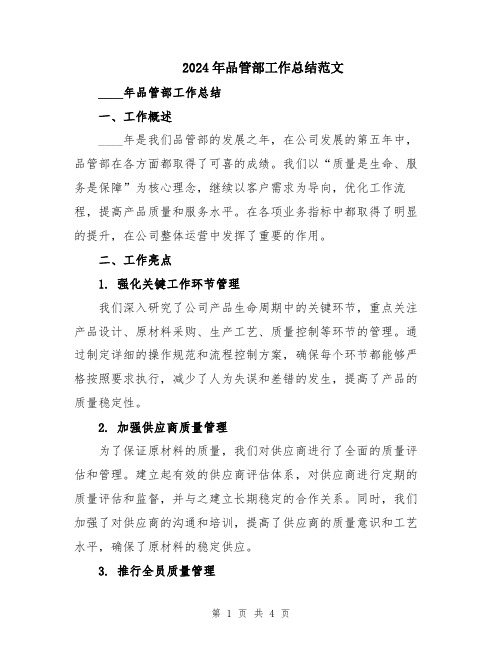 2024年品管部工作总结范文

____年品管部工作总结

一、工作概述

____年是我们品管部的发展之年，在公司发展的第五年中，品管部在各方面都取得了可喜的成绩。我们以“质量是生命、服务是保障”为核心理念，继续以客户需求为导向，优化工作流程，提高产品质量和服务水平。在各项业务指标中都取得了明显的提升，在公司整体运营中发挥了重要的作用。

二、工作亮点

1. 强化关键工作环节管理

我们深入研究了公司产品生命周期中的关键环节，重点关注产品设计、原材料采购、生产工艺、质量控制等环节的管理。通过制定详细的操作规范和流程控制方案，确保每个环节都能够严格按照要求执行，减少了人为失误和差错的发生，提高了产品的质量稳定性。

2. 加强供应商质量管理

为了保证原材料的质量，我们对供应商进行了全面的质量评估和管理。建立起有效的供应商评估体系，对供应商进行定期的质量评估和监督，并与之建立长期稳定的合作关系。同时，我们加强了对供应商的沟通和培训，提高了供应商的质量意识和工艺水平，确保了原材料的稳定供应。

3. 推行全员质量管理

第 1 页 共 4 页